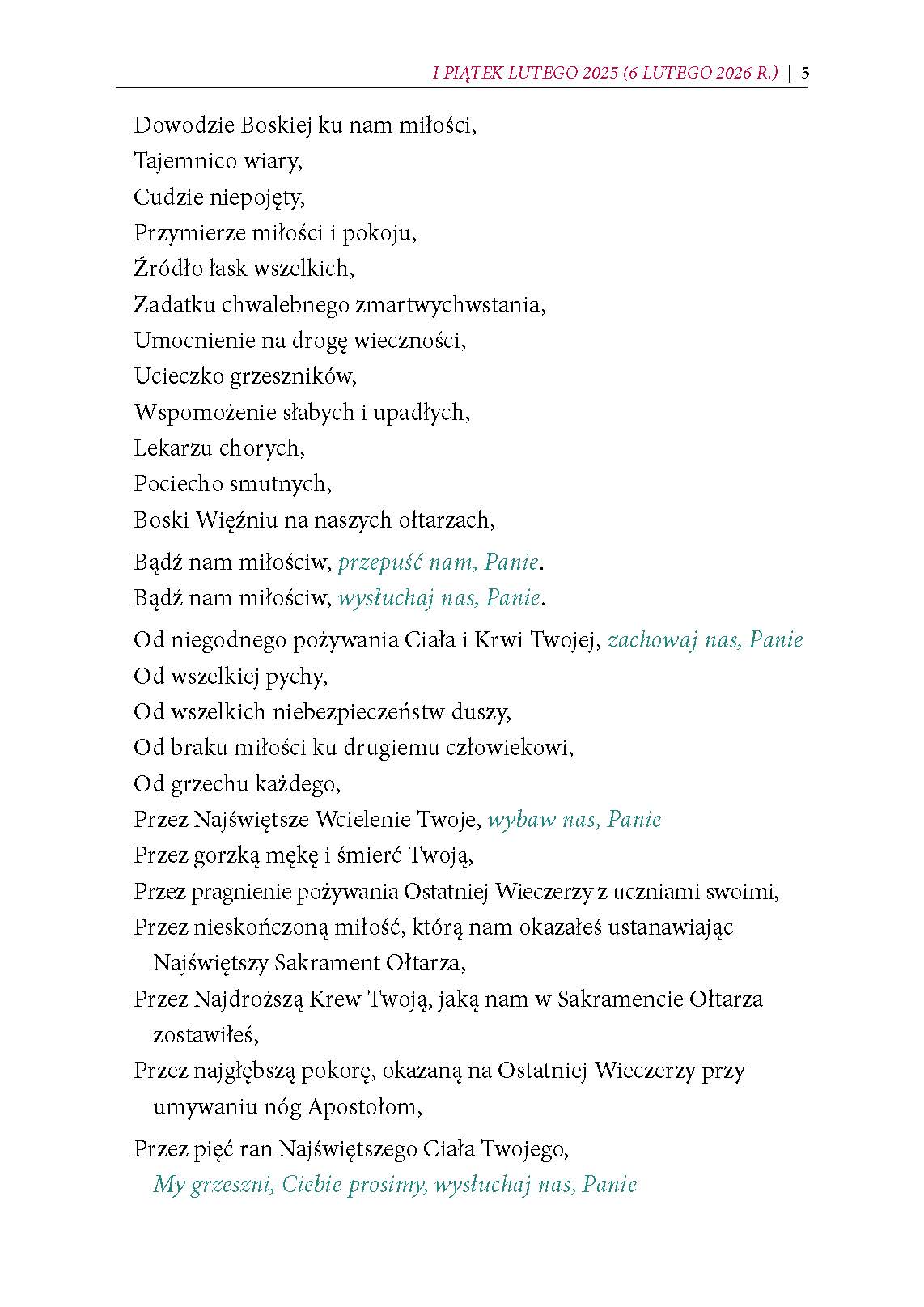 I PIĄTEK LUTEGO 2025 (6 LUTEGO 2026 R.) | 5

Dowodzie Boskiej ku nam miłości,
Tajemnico wiary,
Cudzie niepojęty,
Przymierze miłości i pokoju,
Źródło łask wszelkich,
Zadatku chwalebnego zmartwychwstania,
Umocnienie na drogę wieczności,
Ucieczko grzeszników,
Wspomożenie słabych i upadłych,
Lekarzu chorych,
Pociecho smutnych,
Boski Więźniu na naszych ołtarzach,

Bądź nam miłościw, przepuść nam, Panie.
Bądź nam miłościw, wysłuchaj nas, Panie.

Od niegodnego pożywania Ciała i Krwi Twojej, zachowaj nas, Panie
Od wszelkiej pychy,
Od wszelkich niebezpieczeństw duszy,
Od braku miłości ku drugiemu człowiekowi,
Od grzechu każdego,
Przez Najświętsze Wcielenie Twoje, wybaw nas, Panie
Przez gorzką mękę i śmierć Twoją,
Przez pragnienie pożywania Ostatniej Wieczerzy z uczniami swoimi,
Przez nieskończoną miłość, którą nam okazałeś ustanawiając Najświętszy Sakrament Ołtarza,
Przez Najdroższą Krew Twoją, jaką nam w Sakramencie Ołtarza zostawiłeś,
Przez najgłębszą pokorę, okazaną na Ostatniej Wieczerzy przy umywaniu nóg Apostołom,

Przez pięć ran Najświętszego Ciała Twojego,
My grzeszni, Ciebie prosimy, wysłuchaj nas, Panie